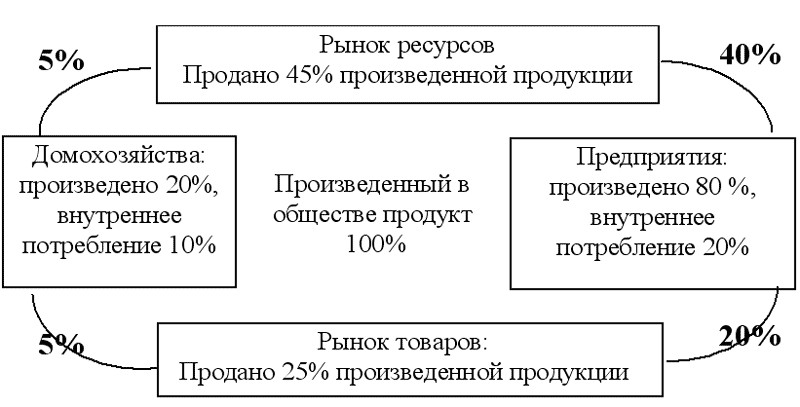 5%

Рынок ресурсов
Продано 45% произведенной продукции

40%

Домохозяйства: произведено 20%, внутреннее потребление 10%

Произведенный в обществе продукт 100%

Предприятия: произведено 80 %, внутреннее потребление 20%

5%

Рынок товаров:
Продано 25% произведенной продукции

20%